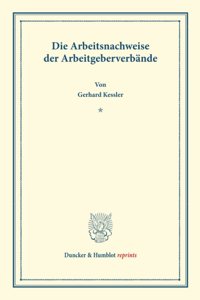 Die Arbeitsnachweise der Arbeitgeberverbände

Von
Gerhard Kessler

*

Duncker & Humblot reprints